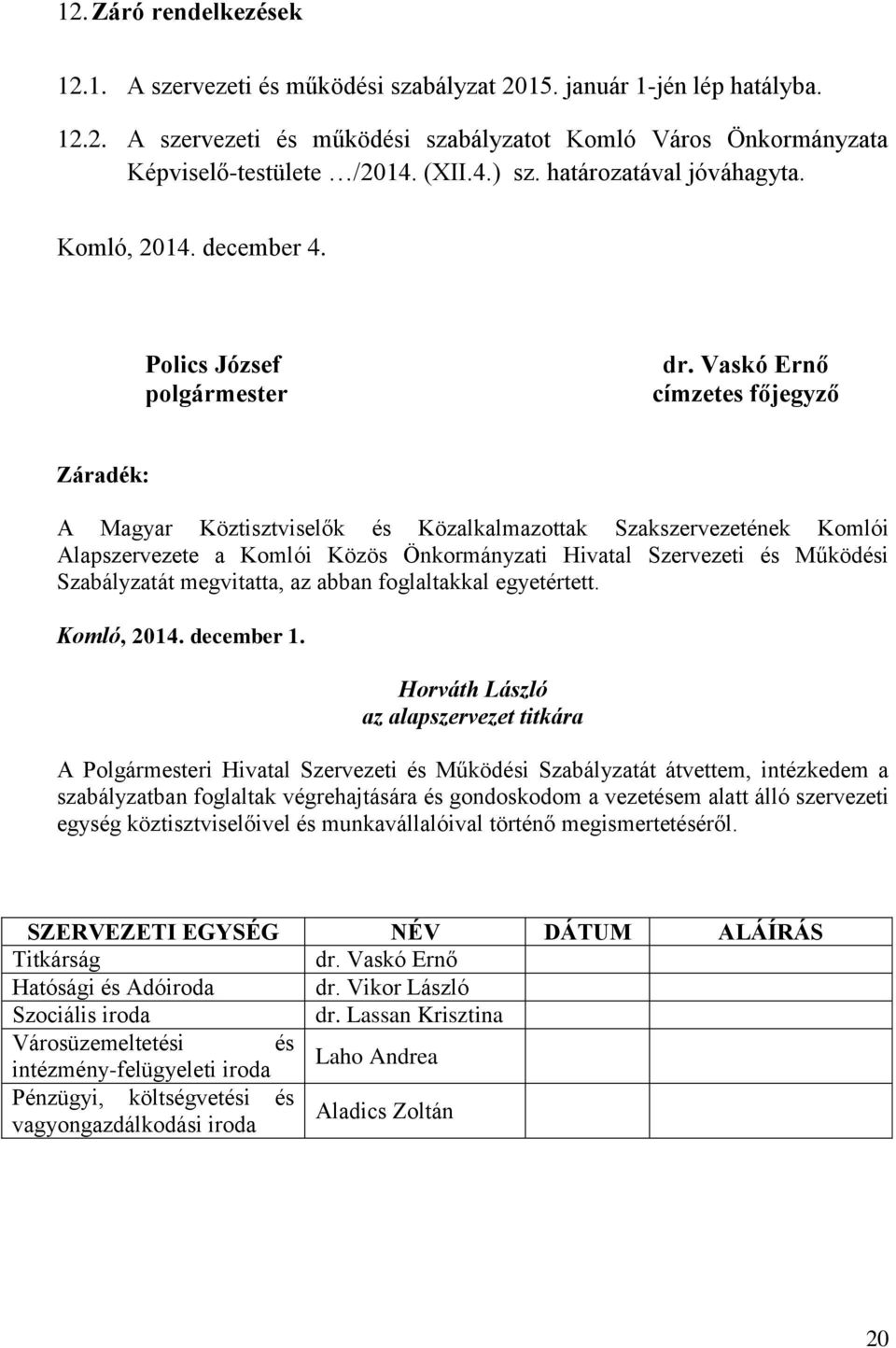 12. Záró rendelkezések

12.1. A szervezeti és működési szabályzat 2015. január 1-jén lép hatályba.

12.2. A szervezeti és működési szabályzatot Komló Város Önkormányzata Képviselő-testülete …/2014. (XII.4.) sz. határozatával jóváhagyta.

Komló, 2014. december 4.

Polics József
polgármester

dr. Vaskó Ernő
címzetes főjegyző

Záradék:

A Magyar Köztisztviselők és Közalkalmazottak Szakszervezetének Komlói Alapszervezete a Komlói Közös Önkormányzati Hivatal Szervezeti és Működési Szabályzatát megvitatta, az abban foglaltakkal egyetértett.

Komló, 2014. december 1.

Horváth László
az alapszervezet titkára

A Polgármesteri Hivatal Szervezeti és Működési Szabályzatát átvettem, intézkedem a szabályzatban foglaltak végrehajtására és gondoskodom a vezetésem alatt álló szervezeti egység köztisztviselőivel és munkavállalóival történő megismertetéséről.

| SZERVEZETI EGYSÉG | NÉV | DÁTUM | ALÁÍRÁS |
|---|---|---|---|
| Titkárság | dr. Vaskó Ernő | | |
| Hatósági és Adóiroda | dr. Vikor László | | |
| Szociális iroda | dr. Lassan Krisztina | | |
| Városüzemeltetési és intézmény-felügyeleti iroda | Laho Andrea | | |
| Pénzügyi, költségvetési és vagyongazdálkodási iroda | Aladics Zoltán | | |

20